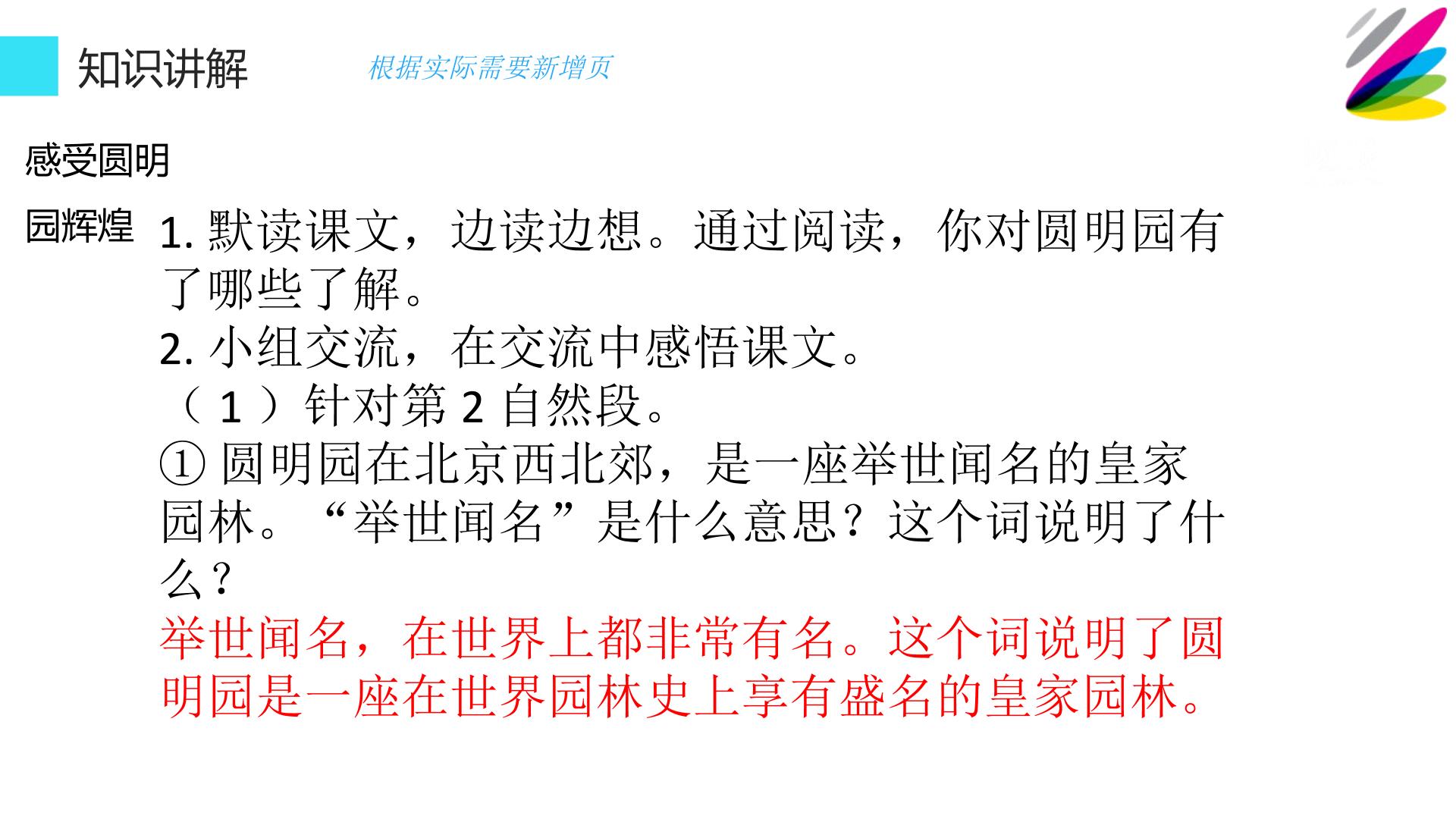 知识讲解

根据实际需要新增页

感受圆明园辉煌

1.默读课文，边读边想。通过阅读，你对圆明园有了哪些了解。

2.小组交流，在交流中感悟课文。

（1）针对第2自然段。

①圆明园在北京西北郊，是一座举世闻名的皇家园林。“举世闻名”是什么意思？这个词说明了什么？

举世闻名，在世界上都非常有名。这个词说明了圆明园是一座在世界园林史上享有盛名的皇家园林。